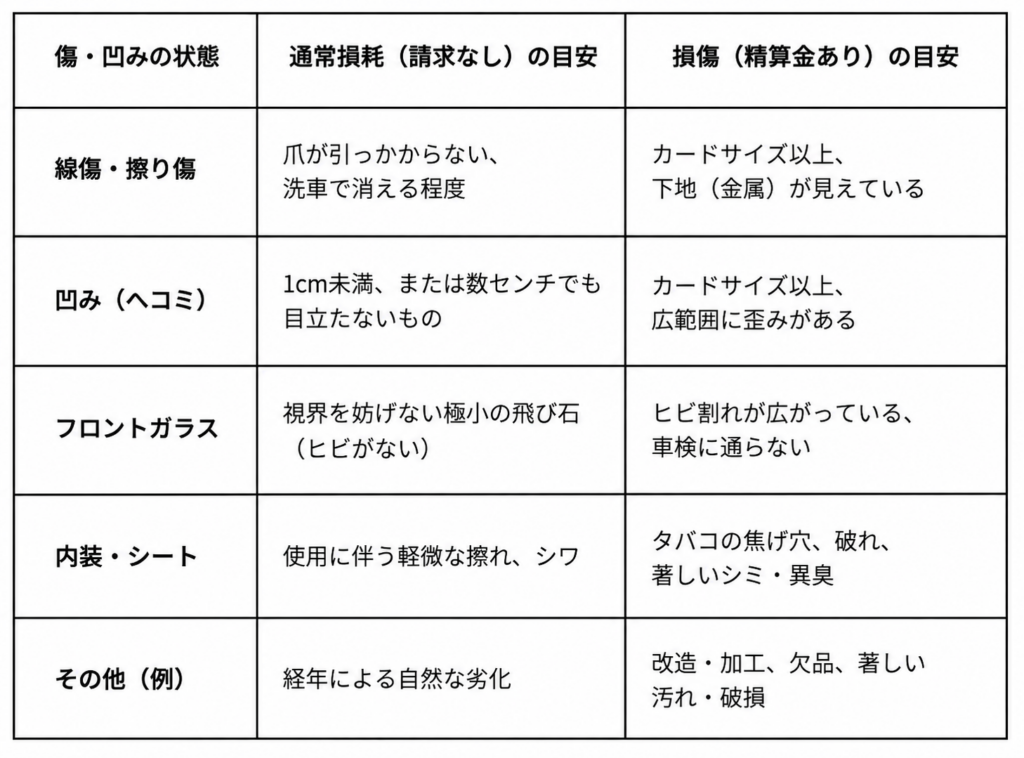 | 傷・凹みの状態 | 通常損耗（請求なし）の目安 | 損傷（精算金あり）の目安 |
|---|---|---|
| 線傷・擦り傷 | 爪が引っかからない、洗車で消える程度 | カードサイズ以上、下地（金属）が見えている |
| 凹み（ヘコミ） | 1cm未満、または数センチでも目立たないもの | カードサイズ以上、広範囲に歪みがある |
| フロントガラス | 視界を妨げない極小の飛び石（ヒビがない） | ヒビ割れが広がっている、車検に通らない |
| 内装・シート | 使用に伴う軽微な擦れ、シワ | タバコの焦げ穴、破れ、著しいシミ・異臭 |
| その他（例） | 経年による自然な劣化 | 改造・加工、欠品、著しい汚れ・破損 |